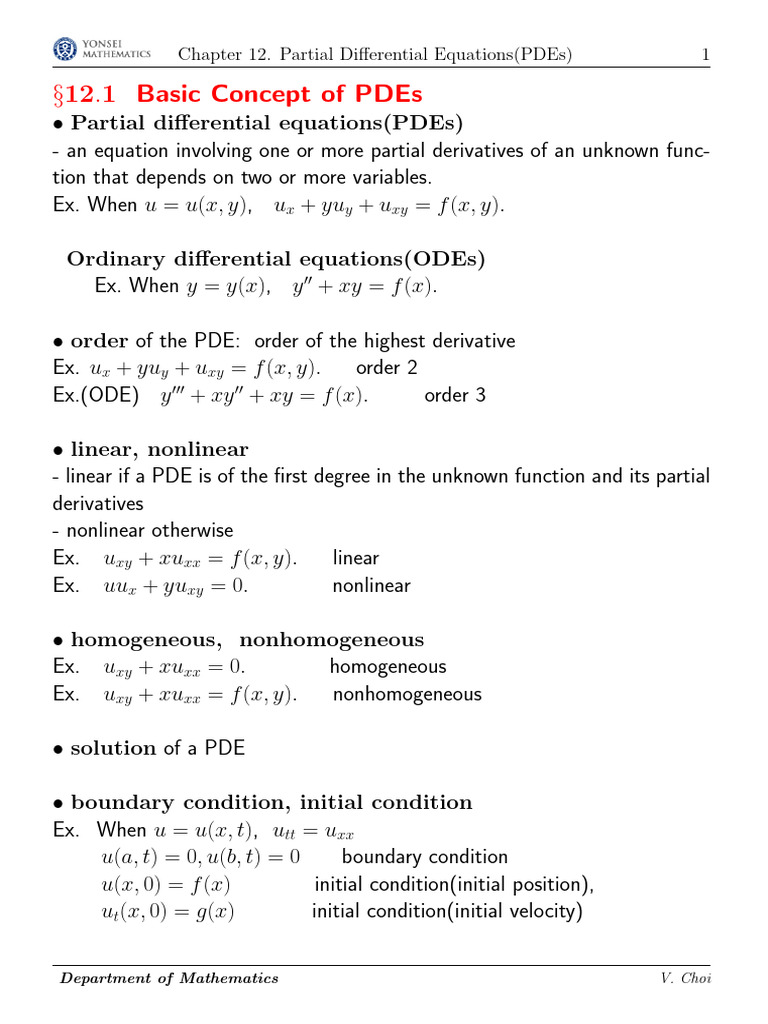 YONSEI MATHEMATICS Chapter 12. Partial Differential Equations(PDEs) 1

§12.1 Basic Concept of PDEs

• Partial differential equations(PDEs)
- an equation involving one or more partial derivatives of an unknown function that depends on two or more variables.
Ex. When $u = u(x, y)$, $u_x + yu_y + u_{xy} = f(x, y)$.

Ordinary differential equations(ODEs)
Ex. When $y = y(x)$, $y'' + xy = f(x)$.

• order of the PDE: order of the highest derivative
Ex. $u_x + yu_y + u_{xy} = f(x, y)$. order 2
Ex.(ODE) $y''' + xy'' + xy = f(x)$. order 3

• linear, nonlinear
- linear if a PDE is of the first degree in the unknown function and its partial derivatives
- nonlinear otherwise
Ex. $u_{xy} + xu_{xx} = f(x, y)$. linear
Ex. $uu_x + yu_{xy} = 0$. nonlinear

• homogeneous, nonhomogeneous
Ex. $u_{xy} + xu_{xx} = 0$. homogeneous
Ex. $u_{xy} + xu_{xx} = f(x, y)$. nonhomogeneous

• solution of a PDE

• boundary condition, initial condition
Ex. When $u = u(x, t)$, $u_{tt} = u_{xx}$
$u(a, t) = 0, u(b, t) = 0$ boundary condition
$u(x, 0) = f(x)$ initial condition(initial position),
$u_t(x, 0) = g(x)$ initial condition(initial velocity)

Department of Mathematics V. Choi